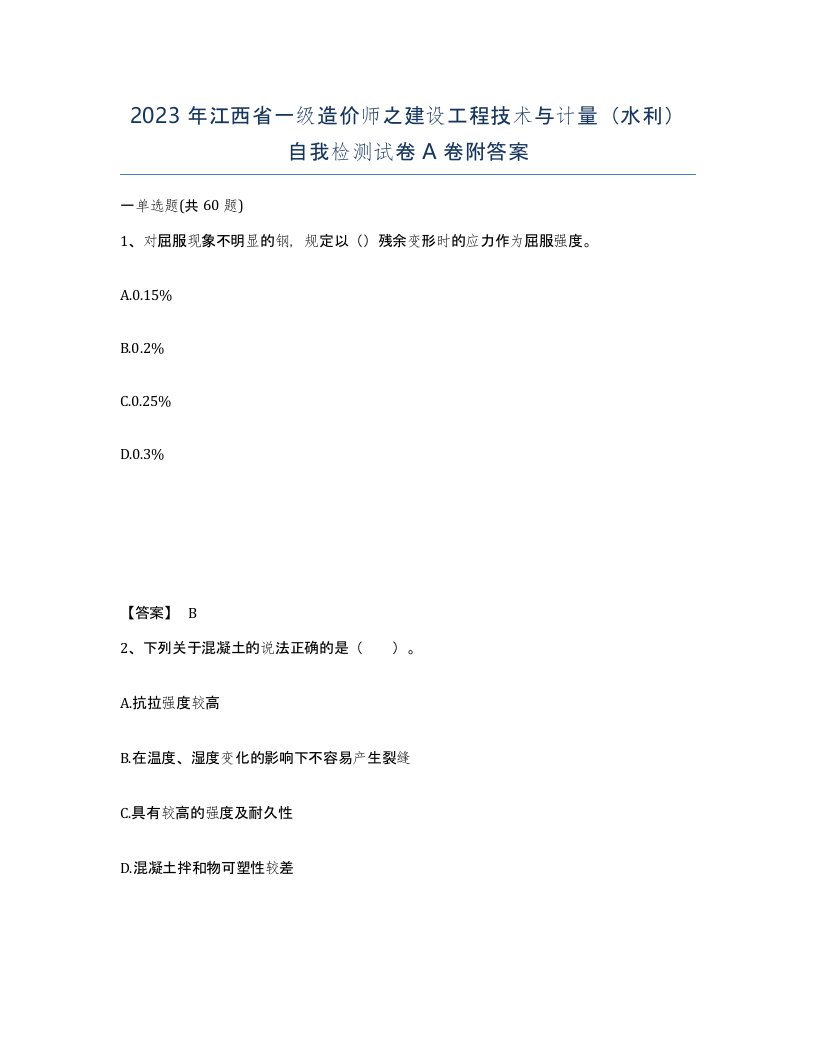 2023 年江西省一级造价师之建设工程技术与计量（水利）自我检测试卷 A 卷附答案

一单选题(共 60 题)

1、对屈服现象不明显的钢，规定以（）残余变形时的应力作为屈服强度。

A.0.15%

B.0.2%

C.0.25%

D.0.3%

【答案】 B

2、下列关于混凝土的说法正确的是（　　）。

A.抗拉强度较高

B.在温度、湿度变化的影响下不容易产生裂缝

C.具有较高的强度及耐久性

D.混凝土拌和物可塑性较差